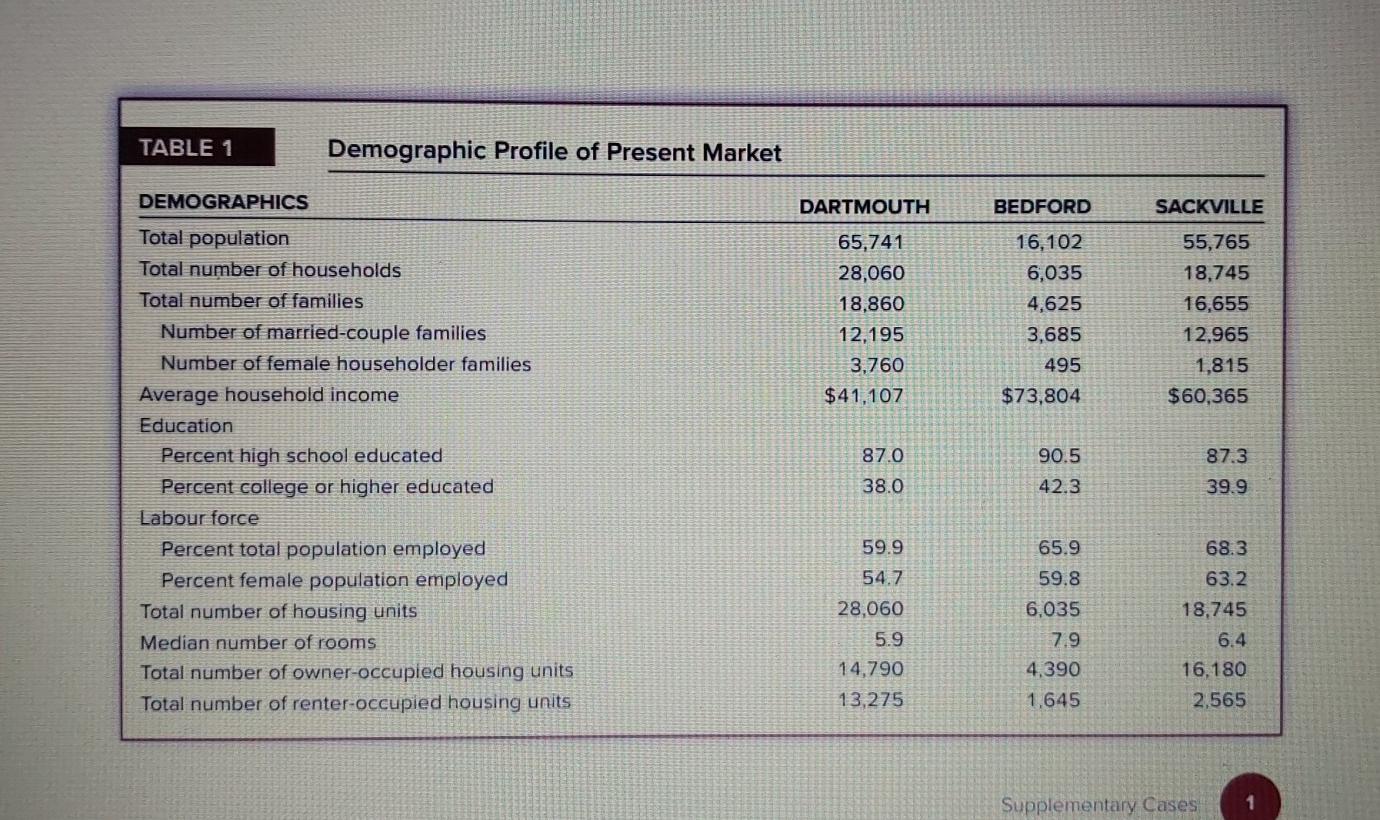 TABLE 1 Demographic Profile of Present Market

| DEMOGRAPHICS | DARTMOUTH | BEDFORD | SACKVILLE |
|---|---|---|---|
| Total population | 65,741 | 16,102 | 55,765 |
| Total number of households | 28,060 | 6,035 | 18,745 |
| Total number of families | 18,860 | 4,625 | 16,655 |
| Number of married-couple families | 12,195 | 3,685 | 12,965 |
| Number of female householder families | 3,760 | 495 | 1,815 |
| Average household income | \$41,107 | \$73,804 | \$60,365 |
| Education | | | |
| Percent high school educated | 87.0 | 90.5 | 87.3 |
| Percent college or higher educated | 38.0 | 42.3 | 39.9 |
| Labour force | | | |
| Percent total population employed | 59.9 | 65.9 | 68.3 |
| Percent female population employed | 54.7 | 59.8 | 63.2 |
| Total number of housing units | 28,060 | 6,035 | 18,745 |
| Median number of rooms | 5.9 | 7.9 | 6.4 |
| Total number of owner-occupied housing units | 14,790 | 4,390 | 16,180 |
| Total number of renter-occupied housing units | 13,275 | 1,645 | 2,565 |

Supplementary Cases 1